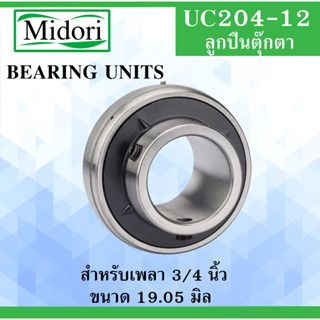 Midori

UC204-12
ลูกปืนตุ๊กตา

BEARING UNITS

สำหรับเพลา 3/4 นิ้ว
ขนาด 19.05 มิล